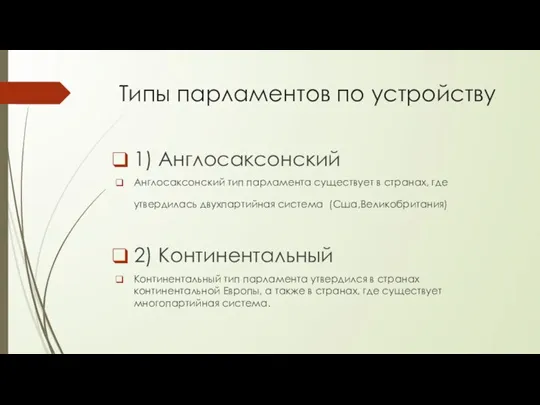 Типы парламентов по устройству

1) Англосаксонский

Англосаксонский тип парламента существует в странах, где утвердилась двухпартийная система (Сша,Великобритания)

2) Континентальный

Континентальный тип парламента утвердился в странах континентальной Европы, а также в странах, где существует многопартийная система.